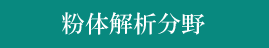 粉体解析分野